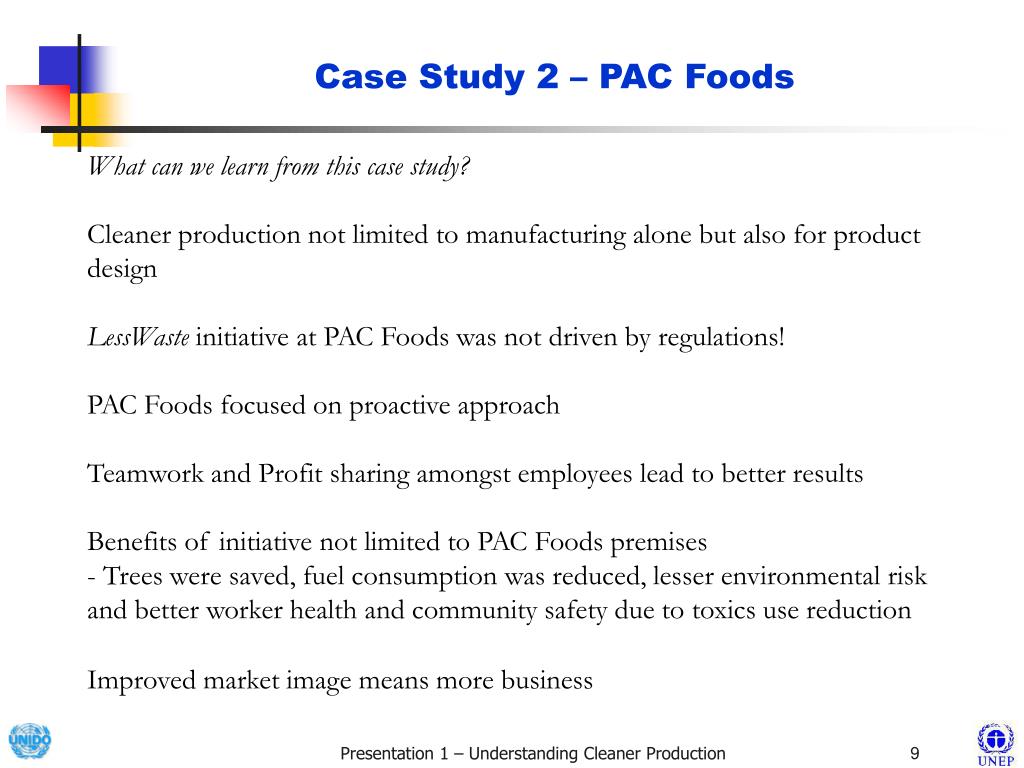 Case Study 2 – PAC Foods

What can we learn from this case study?

Cleaner production not limited to manufacturing alone but also for product design

LessWaste initiative at PAC Foods was not driven by regulations!

PAC Foods focused on proactive approach

Teamwork and Profit sharing amongst employees lead to better results

Benefits of initiative not limited to PAC Foods premises
- Trees were saved, fuel consumption was reduced, lesser environmental risk and better worker health and community safety due to toxics use reduction

Improved market image means more business

UNIDO

Presentation 1 – Understanding Cleaner Production

9

UNEP